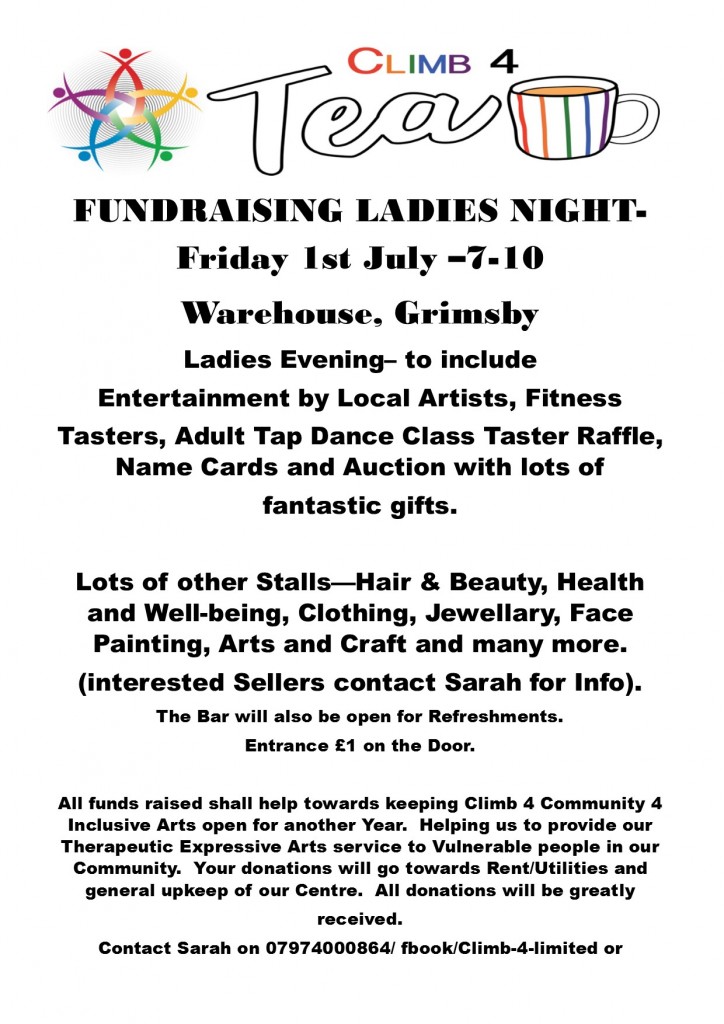 CLIMB 4

Tea

FUNDRAISING LADIES NIGHT-
Friday 1st July –7-10
Warehouse, Grimsby

Ladies Evening– to include Entertainment by Local Artists, Fitness Tasters, Adult Tap Dance Class Taster Raffle, Name Cards and Auction with lots of fantastic gifts.

Lots of other Stalls—Hair & Beauty, Health and Well-being, Clothing, Jewellary, Face Painting, Arts and Craft and many more.

(interested Sellers contact Sarah for Info).

The Bar will also be open for Refreshments.

Entrance £1 on the Door.

All funds raised shall help towards keeping Climb 4 Community 4 Inclusive Arts open for another Year. Helping us to provide our Therapeutic Expressive Arts service to Vulnerable people in our Community. Your donations will go towards Rent/Utilities and general upkeep of our Centre. All donations will be greatly received.

Contact Sarah on 07974000864/ fbook/Climb-4-limited or